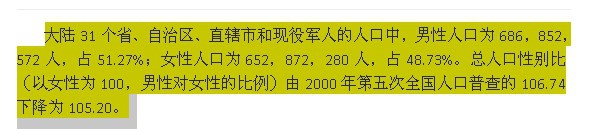 大陆 31 个省、自治区、直辖市和现役军人的人口中，男性人口为 686，852，572 人，占 51.27%；女性人口为 652，872，280 人，占 48.73%。总人口性别比（以女性为 100，男性对女性的比例）由 2000 年第五次全国人口普查的 106.74 下降为 105.20。